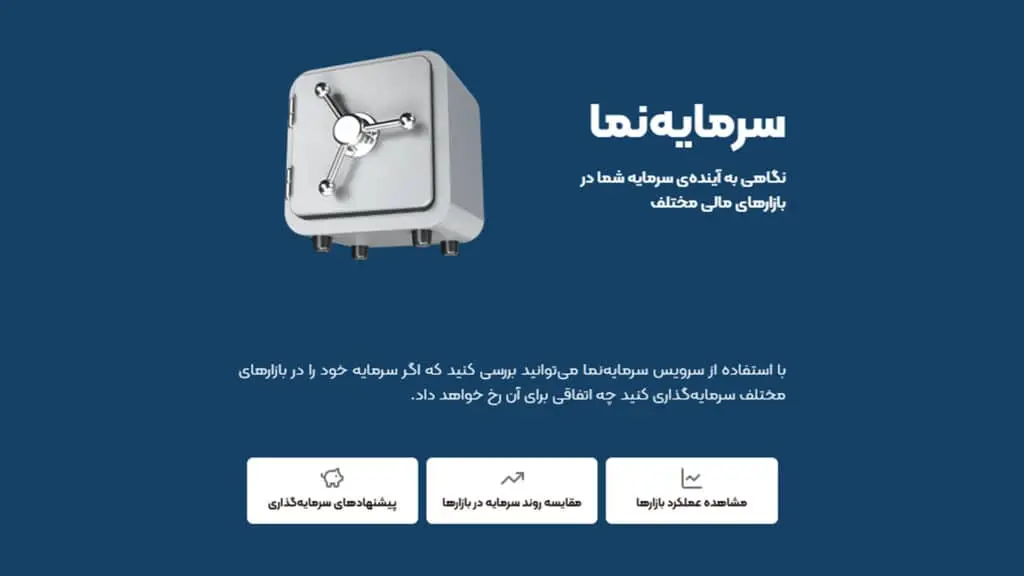 سرمایه‌نما

نگاهی به آینده‌ی سرمایه شما در بازارهای مالی مختلف

با استفاده از سرویس سرمایه‌نما می‌توانید بررسی کنید که اگر سرمایه خود را در بازارهای مختلف سرمایه‌گذاری کنید چه اتفاقی برای آن رخ خواهد داد.

مشاهده عملکرد بازارها

مقایسه روند سرمایه در بازارها

پیشنهادهای سرمایه‌گذاری